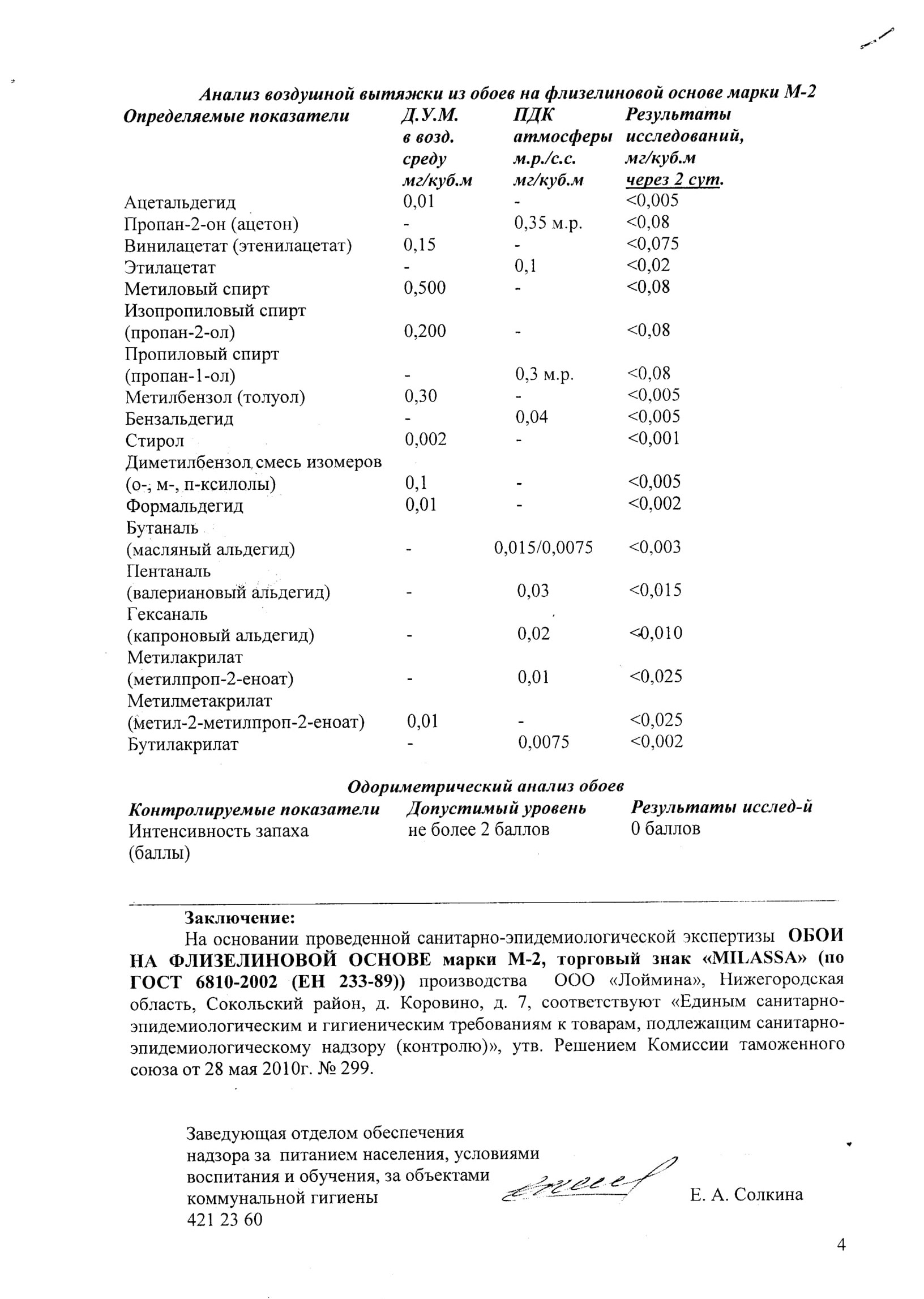 Анализ воздушной вытяжки из обоев на флизелиновой основе марки М-2

| Определяемые показатели | Д.У.М. в возд. среду мг/куб.м | ПДК атмосферы м.р./с.с. мг/куб.м | Результаты исследований, мг/куб.м через 2 сут. |
|---|---|---|---|
| Ацетальдегид | 0,01 | - | <0,005 |
| Пропан-2-он (ацетон) | - | 0,35 м.р. | <0,08 |
| Винилацетат (этенилацетат) | 0,15 | - | <0,075 |
| Этилацетат | - | 0,1 | <0,02 |
| Метиловый спирт | 0,500 | - | <0,08 |
| Изопропиловый спирт (пропан-2-ол) | 0,200 | - | <0,08 |
| Пропиловый спирт (пропан-1-ол) | - | 0,3 м.р. | <0,08 |
| Метилбензол (толуол) | 0,30 | - | <0,005 |
| Бензальдегид | - | 0,04 | <0,005 |
| Стирол | 0,002 | - | <0,001 |
| Диметилбензол смесь изомеров (о-, м-, п-ксилолы) | 0,1 | - | <0,005 |
| Формальдегид | 0,01 | - | <0,002 |
| Бутаналь (масляный альдегид) | - | 0,015/0,0075 | <0,003 |
| Пентаналь (валериановый альдегид) | - | 0,03 | <0,015 |
| Гексаналь (капроновый альдегид) | - | 0,02 | <0,010 |
| Метилакрилат (метилпроп-2-еноат) | - | 0,01 | <0,025 |
| Метилметакрилат (метил-2-метилпроп-2-еноат) | 0,01 | - | <0,025 |
| Бутилакрилат | - | 0,0075 | <0,002 |

Одориметрический анализ обоев

| Контролируемые показатели | Допустимый уровень | Результаты исслед-й |
|---|---|---|
| Интенсивность запаха (баллы) | не более 2 баллов | 0 баллов |

Заключение:
На основании проведенной санитарно-эпидемиологической экспертизы ОБОИ НА ФЛИЗЕЛИНОВОЙ ОСНОВЕ марки М-2, торговый знак «MILASSA» (по ГОСТ 6810-2002 (ЕН 233-89)) производства ООО «Лоймина», Нижегородская область, Сокольский район, д. Коровино, д. 7, соответствуют «Единым санитарно-эпидемиологическим и гигиеническим требованиям к товарам, подлежащим санитарно-эпидемиологическому надзору (контролю)», утв. Решением Комиссии таможенного союза от 28 мая 2010г. № 299.

Заведующая отделом обеспечения надзора за питанием населения, условиями воспитания и обучения, за объектами коммунальной гигиены
421 23 60
Е. А. Солкина

4